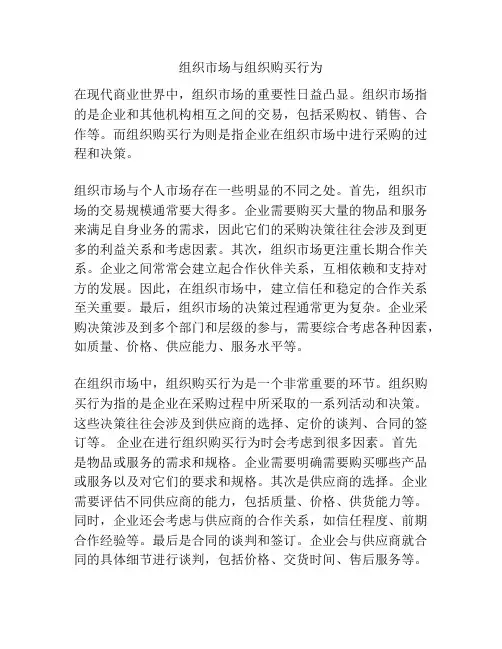 组织市场与组织购买行为

在现代商业世界中，组织市场的重要性日益凸显。组织市场指的是企业和其他机构相互之间的交易，包括采购权、销售、合作等。而组织购买行为则是指企业在组织市场中进行采购的过程和决策。

组织市场与个人市场存在一些明显的不同之处。首先，组织市场的交易规模通常要大得多。企业需要购买大量的物品和服务来满足自身业务的需求，因此它们的采购决策往往会涉及到更多的利益关系和考虑因素。其次，组织市场更注重长期合作关系。企业之间常常会建立起合作伙伴关系，互相依赖和支持对方的发展。因此，在组织市场中，建立信任和稳定的合作关系至关重要。最后，组织市场的决策过程通常更为复杂。企业采购决策涉及到多个部门和层级的参与，需要综合考虑各种因素，如质量、价格、供应能力、服务水平等。

在组织市场中，组织购买行为是一个非常重要的环节。组织购买行为指的是企业在采购过程中所采取的一系列活动和决策。这些决策往往会涉及到供应商的选择、定价的谈判、合同的签订等。 企业在进行组织购买行为时会考虑到很多因素。首先是物品或服务的需求和规格。企业需要明确需要购买哪些产品或服务以及对它们的要求和规格。其次是供应商的选择。企业需要评估不同供应商的能力，包括质量、价格、供货能力等。同时，企业还会考虑与供应商的合作关系，如信任程度、前期合作经验等。最后是合同的谈判和签订。企业会与供应商就合同的具体细节进行谈判，包括价格、交货时间、售后服务等。